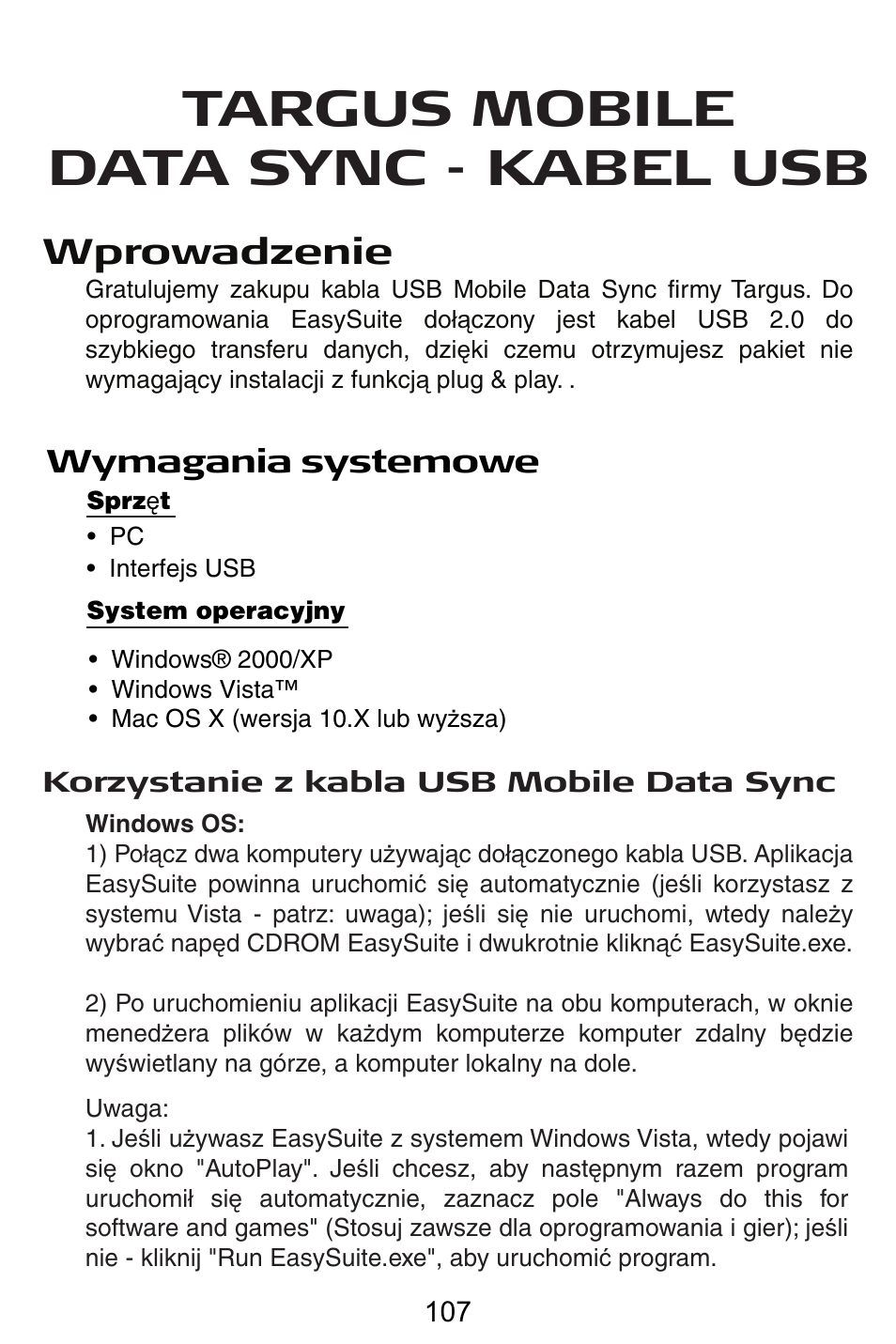 TARGUS MOBILE DATA SYNC - KABEL USB

Wprowadzenie

Gratulujemy zakupu kabla USB Mobile Data Sync firmy Targus. Do oprogramowania EasySuite dołączony jest kabel USB 2.0 do szybkiego transferu danych, dzięki czemu otrzymujesz pakiet nie wymagający instalacji z funkcją plug & play. .

Wymagania systemowe

Sprzęt

• PC
• Interfejs USB

System operacyjny

• Windows® 2000/XP
• Windows Vista™
• Mac OS X (wersja 10.X lub wyższa)

Korzystanie z kabla USB Mobile Data Sync

Windows OS:
1) Połącz dwa komputery używając dołączonego kabla USB. Aplikacja EasySuite powinna uruchomić się automatycznie (jeśli korzystasz z systemu Vista - patrz: uwaga); jeśli się nie uruchomi, wtedy należy wybrać napęd CDROM EasySuite i dwukrotnie kliknąć EasySuite.exe.

2) Po uruchomieniu aplikacji EasySuite na obu komputerach, w oknie menedżera plików w każdym komputerze komputer zdalny będzie wyświetlany na górze, a komputer lokalny na dole.

Uwaga:
1. Jeśli używasz EasySuite z systemem Windows Vista, wtedy pojawi się okno "AutoPlay". Jeśli chcesz, aby następnym razem program uruchomił się automatycznie, zaznacz pole "Always do this for software and games" (Stosuj zawsze dla oprogramowania i gier); jeśli nie - kliknij "Run EasySuite.exe", aby uruchomić program.

107